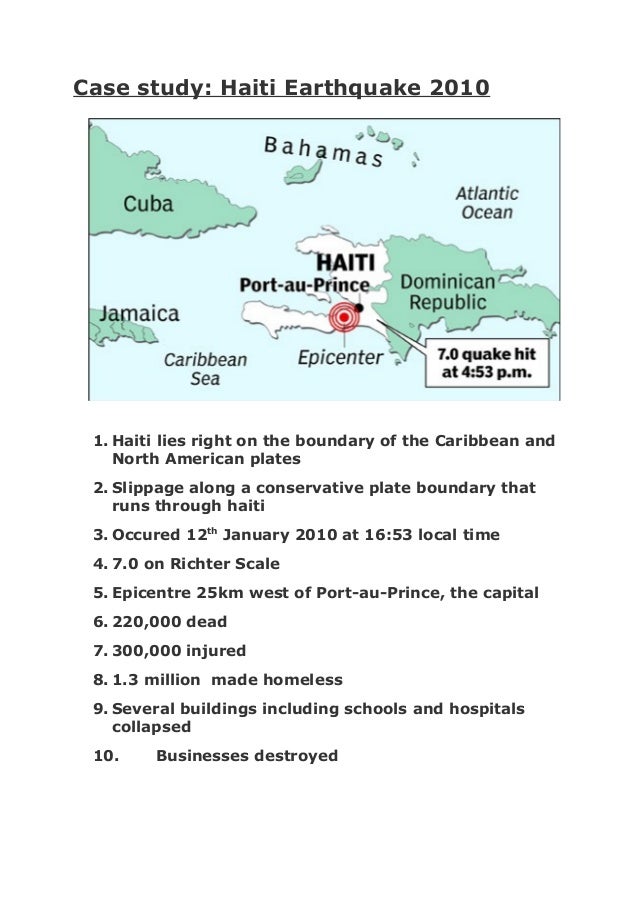 Case study: Haiti Earthquake 2010

Bahamas

Cuba

Atlantic Ocean

HAITI

Port-au-Prince

Dominican Republic

Jamaica

Caribbean Sea

Epicenter

7.0 quake hit at 4:53 p.m.

1. Haiti lies right on the boundary of the Caribbean and North American plates
2. Slippage along a conservative plate boundary that runs through haiti
3. Occured 12$^{th}$ January 2010 at 16:53 local time
4. 7.0 on Richter Scale
5. Epicentre 25km west of Port-au-Prince, the capital
6. 220,000 dead
7. 300,000 injured
8. 1.3 million made homeless
9. Several buildings including schools and hospitals collapsed
10. Businesses destroyed